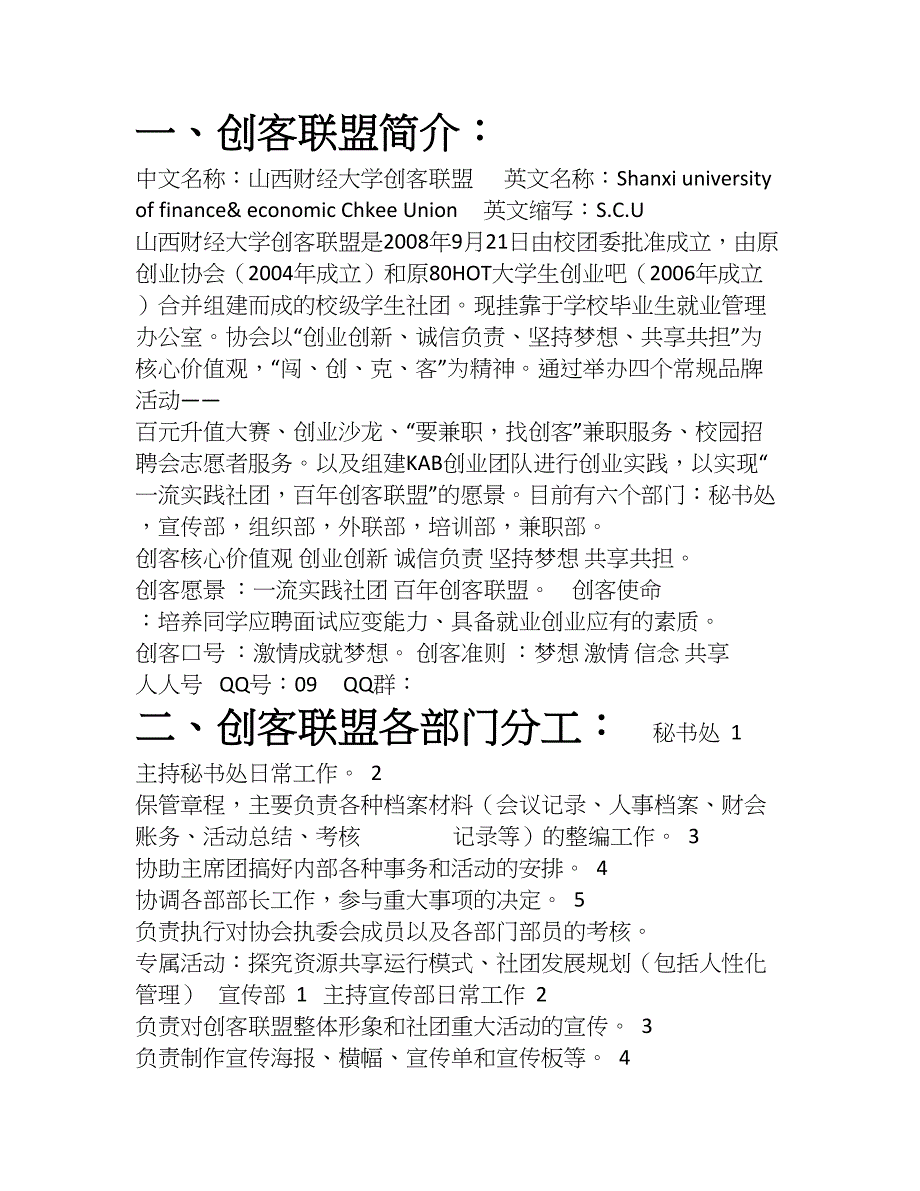 一、创客联盟简介：

中文名称：山西财经大学创客联盟　英文名称：Shanxi university of finance& economic Chkee Union　英文缩写：S.C.U

山西财经大学创客联盟是2008年9月21日由校团委批准成立，由原创业协会（2004年成立）和原80HOT大学生创业吧（2006年成立）合并组建而成的校级学生社团。现挂靠于学校毕业生就业管理办公室。协会以“创业创新、诚信负责、坚持梦想、共享共担”为核心价值观，“闯、创、克、客”为精神。通过举办四个常规品牌活动——

百元升值大赛、创业沙龙、“要兼职，找创客”兼职服务、校园招聘会志愿者服务。以及组建KAB创业团队进行创业实践，以实现“一流实践社团，百年创客联盟”的愿景。目前有六个部门：秘书处，宣传部，组织部，外联部，培训部，兼职部。

创客核心价值观 创业创新 诚信负责 坚持梦想 共享共担。

创客愿景 ：一流实践社团 百年创客联盟。　创客使命 ：培养同学应聘面试应变能力、具备就业创业应有的素质。

创客口号 ：激情成就梦想。 创客准则 ：梦想 激情 信念 共享

人人号　QQ号：09　QQ群：

二、创客联盟各部门分工：　秘书处 1

主持秘书处日常工作。 2

保管章程，主要负责各种档案材料（会议记录、人事档案、财会账务、活动总结、考核　记录等）的整编工作。 3

协助主席团搞好内部各种事务和活动的安排。 4

协调各部部长工作，参与重大事项的决定。 5

负责执行对协会执委会成员以及各部门部员的考核。

专属活动：探究资源共享运行模式、社团发展规划（包括人性化管理）　宣传部 1　主持宣传部日常工作 2

负责对创客联盟整体形象和社团重大活动的宣传。 3

负责制作宣传海报、横幅、宣传单和宣传板等。 4